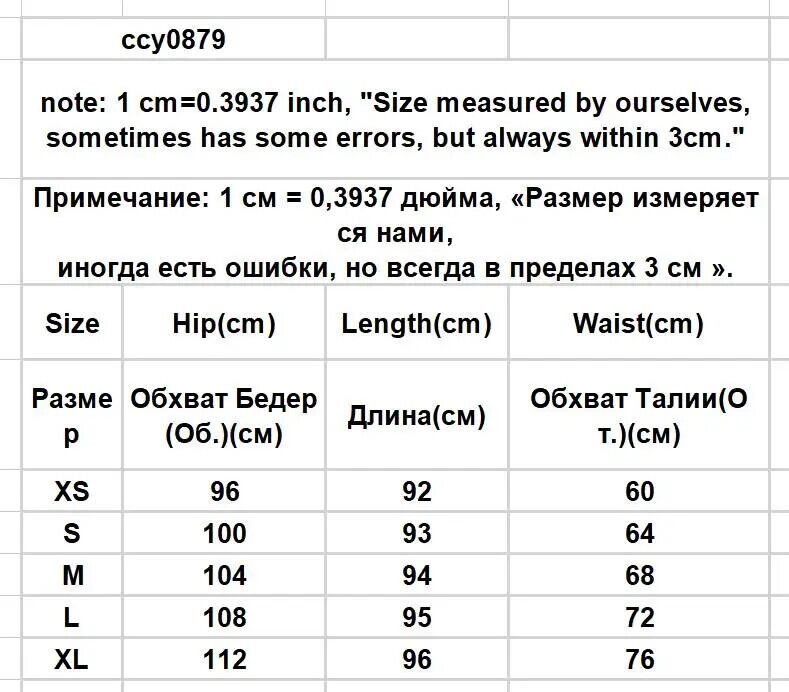 ccy0879

note: 1 cm=0.3937 inch, "Size measured by ourselves, sometimes has some errors, but always within 3cm."

Примечание: 1 см = 0,3937 дюйма, «Размер измеряет ся нами,
иногда есть ошибки, но всегда в пределах 3 см ».

| Size | Hip(cm) | Length(cm) | Waist(cm) |
|---|---|---|---|
| Размер | Обхват Бедер (Об.)(см) | Длина(см) | Обхват Талии(От.)(см) |
| XS | 96 | 92 | 60 |
| S | 100 | 93 | 64 |
| M | 104 | 94 | 68 |
| L | 108 | 95 | 72 |
| XL | 112 | 96 | 76 |